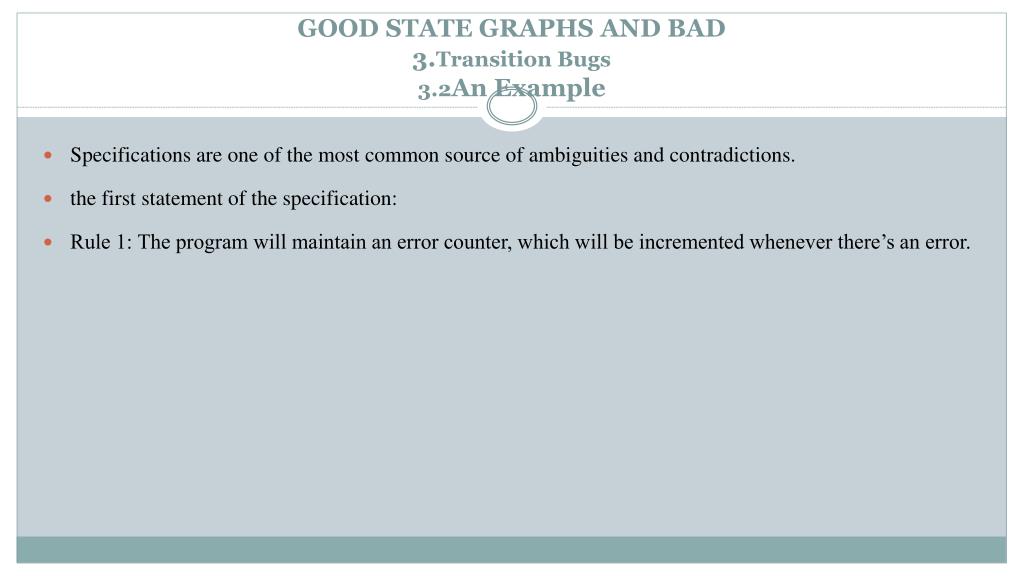 GOOD STATE GRAPHS AND BAD
3.Transition Bugs
3.2An Example

- Specifications are one of the most common source of ambiguities and contradictions.
- the first statement of the specification:
- Rule 1: The program will maintain an error counter, which will be incremented whenever there’s an error.